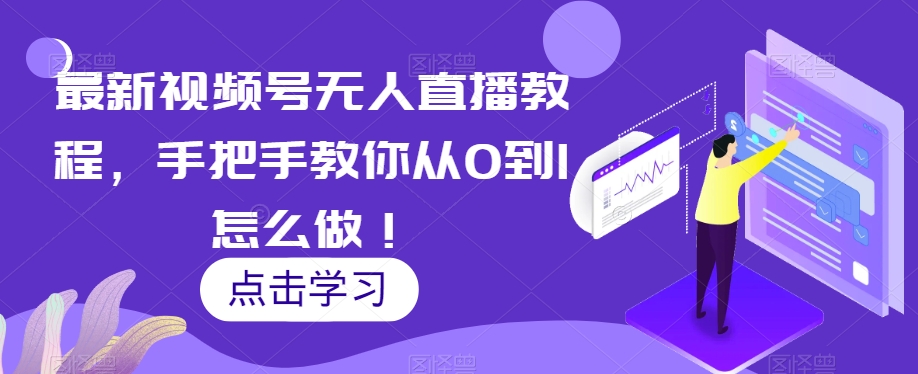 最新视频号无人直播教程，手把手教你从0到1怎么做！

点击学习